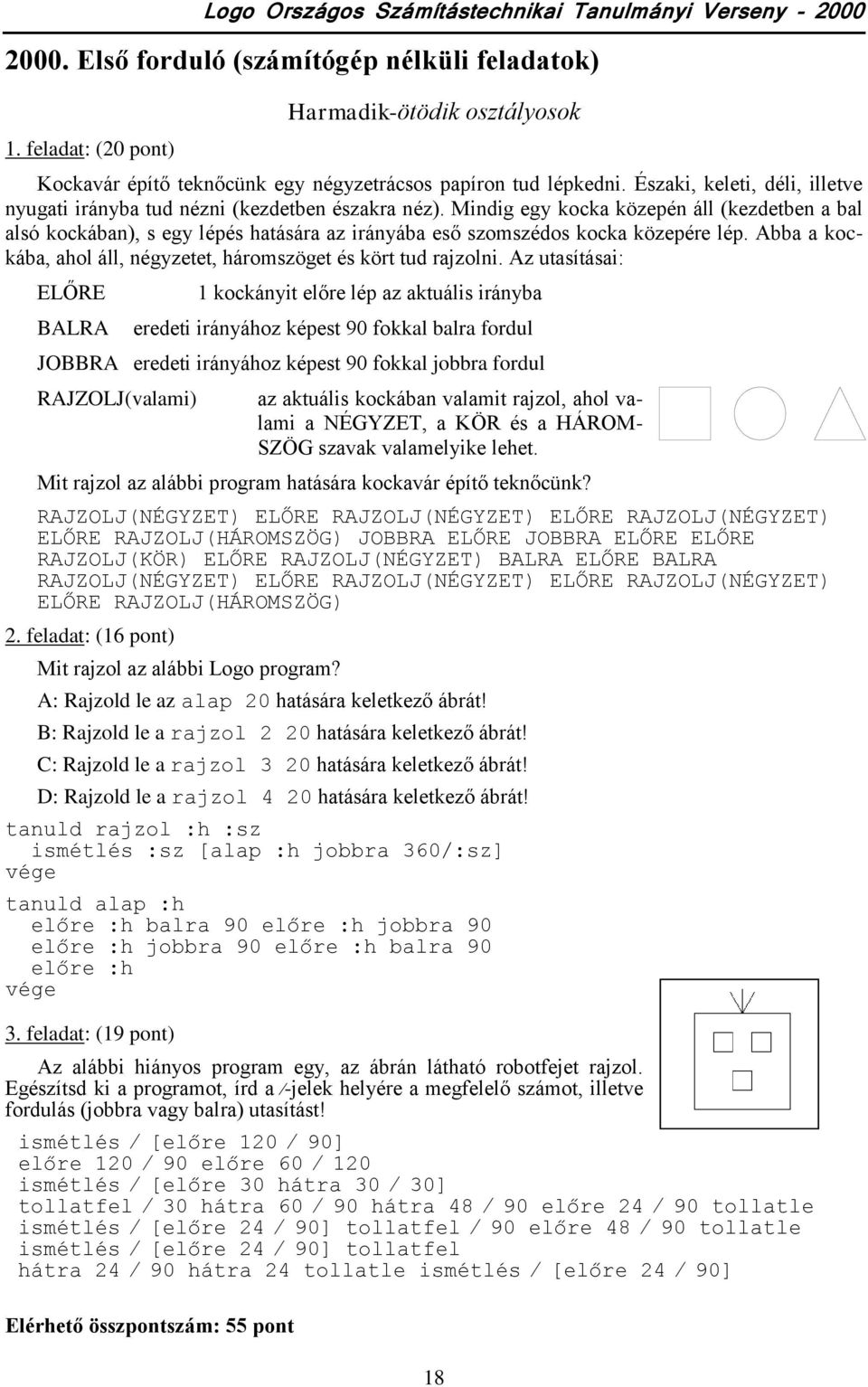 Logo Országos Számítástechnikai Tanulmányi Verseny - 2000

2000. Első forduló (számítógép nélküli feladatok)

Harmadik-ötödik osztályosok

1. feladat: (20 pont)

Kockavár építő teknőcünk egy négyzetrácsos papíron tud lépkedni. Északi, keleti, déli, illetve nyugati irányba tud nézni (kezdetben északra néz). Mindig egy kocka közepén áll (kezdetben a bal alsó kockában), s egy lépés hatására az irányába eső szomszédos kocka közepére lép. Abba a kockába, ahol áll, négyzetet, háromszöget és kört tud rajzolni. Az utasításai:

ELŐRE 1 kockányit előre lép az aktuális irányba

BALRA eredeti irányához képest 90 fokkal balra fordul

JOBBRA eredeti irányához képest 90 fokkal jobbra fordul

RAJZOLJ(valami) az aktuális kockában valamit rajzol, ahol valami a NÉGYZET, a KÖR és a HÁROMSZÖG szavak valamelyike lehet.

Mit rajzol az alábbi program hatására kockavár építő teknőcünk?

RAJZOLJ(NÉGYZET) ELŐRE RAJZOLJ(NÉGYZET) ELŐRE RAJZOLJ(NÉGYZET) ELŐRE RAJZOLJ(HÁROMSZÖG) JOBBRA ELŐRE JOBBRA ELŐRE ELŐRE RAJZOLJ(KÖR) ELŐRE RAJZOLJ(NÉGYZET) BALRA ELŐRE BALRA RAJZOLJ(NÉGYZET) ELŐRE RAJZOLJ(NÉGYZET) ELŐRE RAJZOLJ(NÉGYZET) ELŐRE RAJZOLJ(HÁROMSZÖG)

2. feladat: (16 pont)

Mit rajzol az alábbi Logo program?

A: Rajzold le az alap 20 hatására keletkező ábrát!

B: Rajzold le a rajzol 2 20 hatására keletkező ábrát!

C: Rajzold le a rajzol 3 20 hatására keletkező ábrát!

D: Rajzold le a rajzol 4 20 hatására keletkező ábrát!

tanuld rajzol :h :sz
ismétlés :sz [alap :h jobbra 360/:sz]
vége

tanuld alap :h
előre :h balra 90 előre :h jobbra 90
előre :h jobbra 90 előre :h balra 90
előre :h
vége

3. feladat: (19 pont)

Az alábbi hiányos program egy, az ábrán látható robotfejet rajzol. Egészítsd ki a programot, írd a /-jelek helyére a megfelelő számot, illetve fordulás (jobbra vagy balra) utasítást!

ismétlés / [előre 120 / 90]
előre 120 / 90 előre 60 / 120
ismétlés / [előre 30 hátra 30 / 30]
tollatfel / 30 hátra 60 / 90 hátra 48 / 90 előre 24 / 90 tollatle
ismétlés / [előre 24 / 90] tollatfel / 90 előre 48 / 90 tollatle
ismétlés / [előre 24 / 90] tollatfel
hátra 24 / 90 hátra 24 tollatle ismétlés / [előre 24 / 90]

Elérhető összpontszám: 55 pont

18